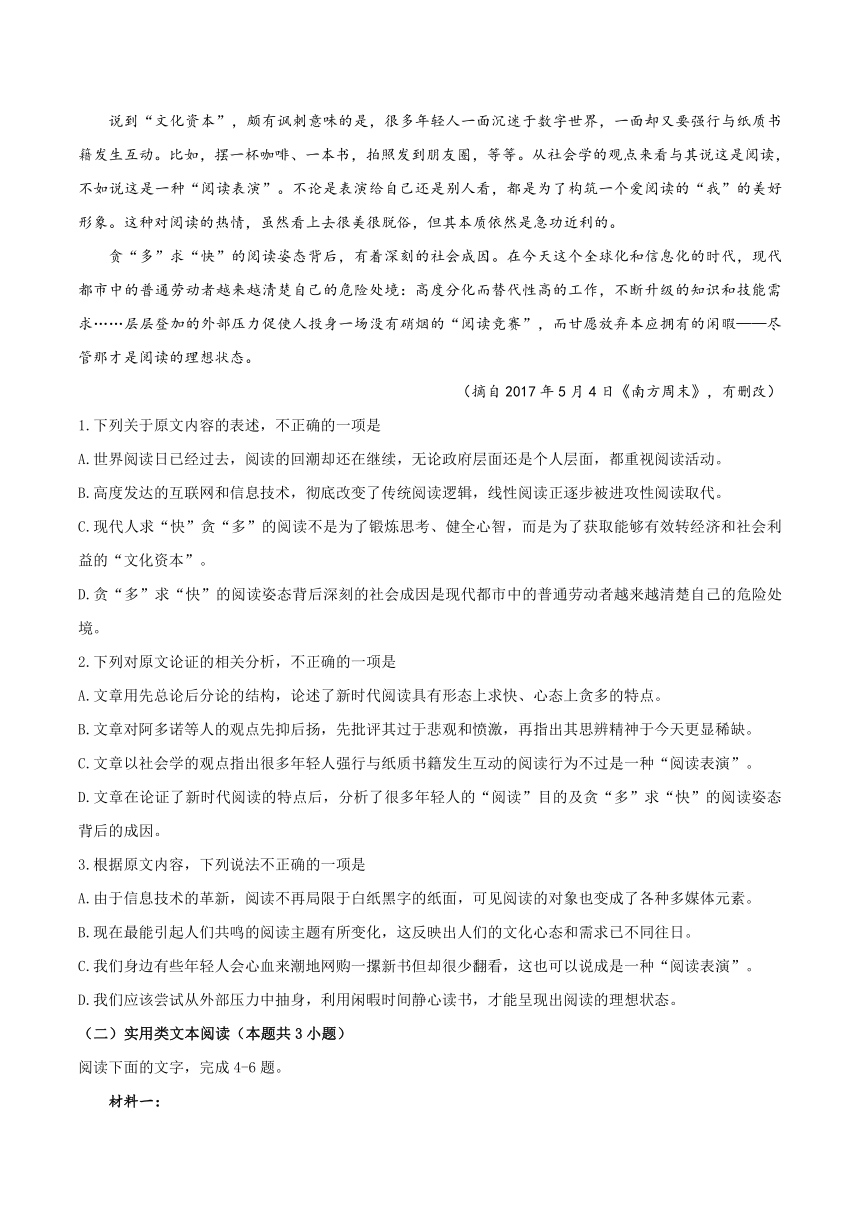 说到“文化资本”，颇有讽刺意味的是，很多年轻人一面沉迷于数字世界，一面却又要强行与纸质书籍发生互动。比如，摆一杯咖啡、一本书，拍照发到朋友圈，等等。从社会学的观点来看与其说这是阅读，不如说这是一种“阅读表演”。不论是表演给自己还是别人看，都是为了构筑一个爱阅读的“我”的美好形象。这种对阅读的热情，虽然看上去很美很脱俗，但其本质依然是急功近利的。

贪“多”求“快”的阅读姿态背后，有着深刻的社会成因。在今天这个全球化和信息化的时代，现代都市中的普通劳动者越来越清楚自己的危险处境：高度分化而替代性高的工作，不断升级的知识和技能需求……层层叠加的外部压力促使人投身一场没有硝烟的“阅读竞赛”，而甘愿放弃本应拥有的闲暇——尽管那才是阅读的理想状态。

（摘自 2017 年 5 月 4 日《南方周末》，有删改）

1.下列关于原文内容的表述，不正确的一项是

A.世界阅读日已经过去，阅读的回潮却还在继续，无论政府层面还是个人层面，都重视阅读活动。

B.高度发达的互联网和信息技术，彻底改变了传统阅读逻辑，线性阅读正逐步被进攻性阅读取代。

C.现代人求“快”贪“多”的阅读不是为了锻炼思考、健全心智，而是为了获取能够有效转经济和社会利益的“文化资本”。

D.贪“多”求“快”的阅读姿态背后深刻的社会成因是现代都市中的普通劳动者越来越清楚自己的危险处境。

2.下列对原文论证的相关分析，不正确的一项是

A.文章用先总论后分论的结构，论述了新时代阅读具有形态上求快、心态上贪多的特点。

B.文章对阿多诺等人的观点先抑后扬，先批评其过于悲观和愤激，再指出其思辨精神于今天更显稀缺。

C.文章以社会学的观点指出很多年轻人强行与纸质书籍发生互动的阅读行为不过是一种“阅读表演”。

D.文章在论证了新时代阅读的特点后，分析了很多年轻人的“阅读”目的及贪“多”求“快”的阅读姿态背后的成因。

3.根据原文内容，下列说法不正确的一项是

A.由于信息技术的革新，阅读不再局限于白纸黑字的纸面，可见阅读的对象也变成了各种多媒体元素。

B.现在最能引起人们共鸣的阅读主题有所变化，这反映出人们的文化心态和需求已不同往日。

C.我们身边有些年轻人会心血来潮地网购一摞新书但却很少翻看，这也可以说成是一种“阅读表演”。

D.我们应该尝试从外部压力中抽身，利用闲暇时间静心读书，才能呈现出阅读的理想状态。

（二）实用类文本阅读（本题共 3 小题）

阅读下面的文字，完成 4-6 题。

材料一：